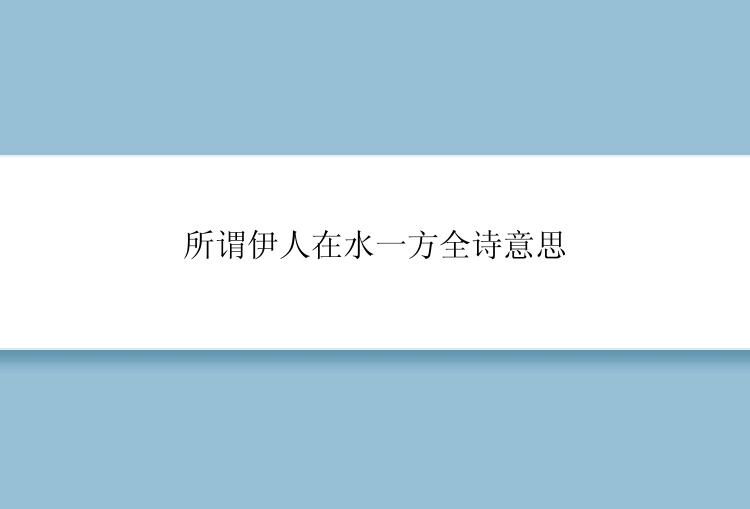 所谓伊人在水一方全诗意思